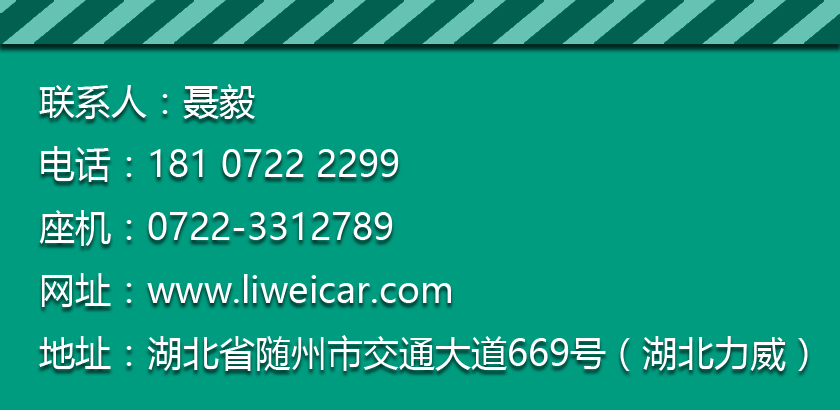 联系人：聂毅

电话：181 0722 2299

座机：0722-3312789

网址：www.liweicar.com

地址：湖北省随州市交通大道669号（湖北力威）